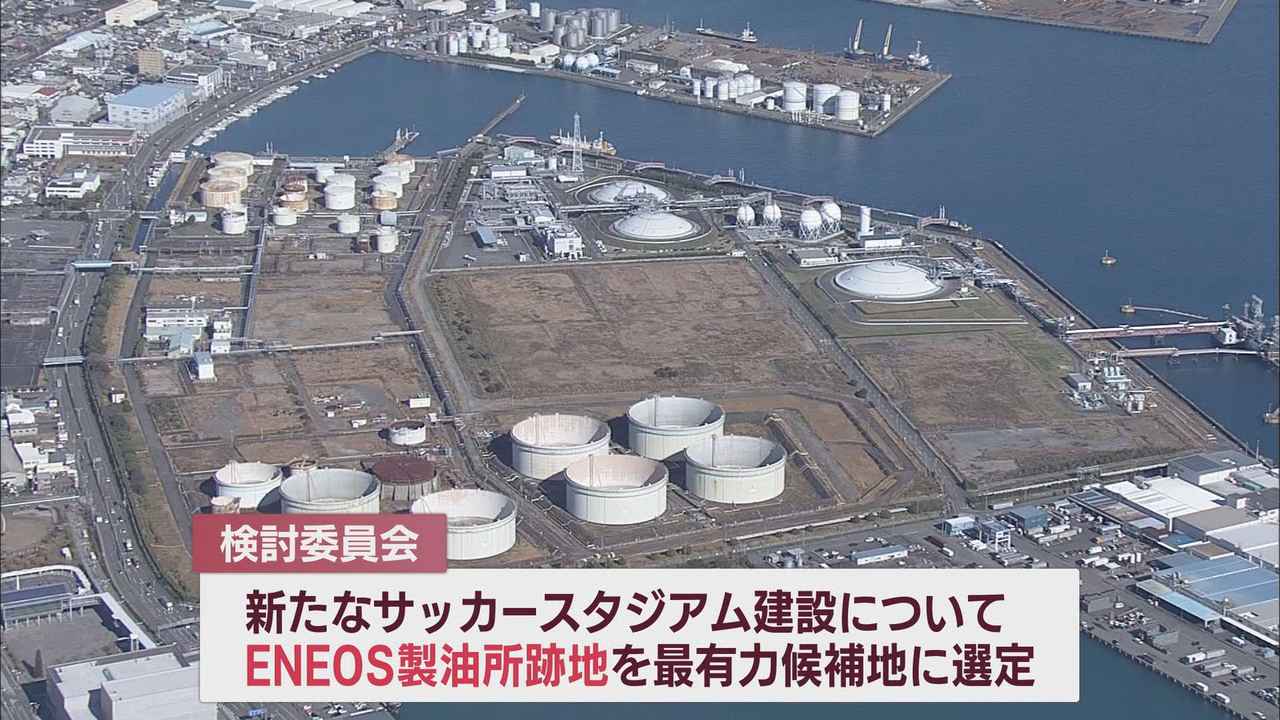 検討委員会

新たなサッカースタジアム建設について
ENEOS製油所跡地を最有力候補地に選定